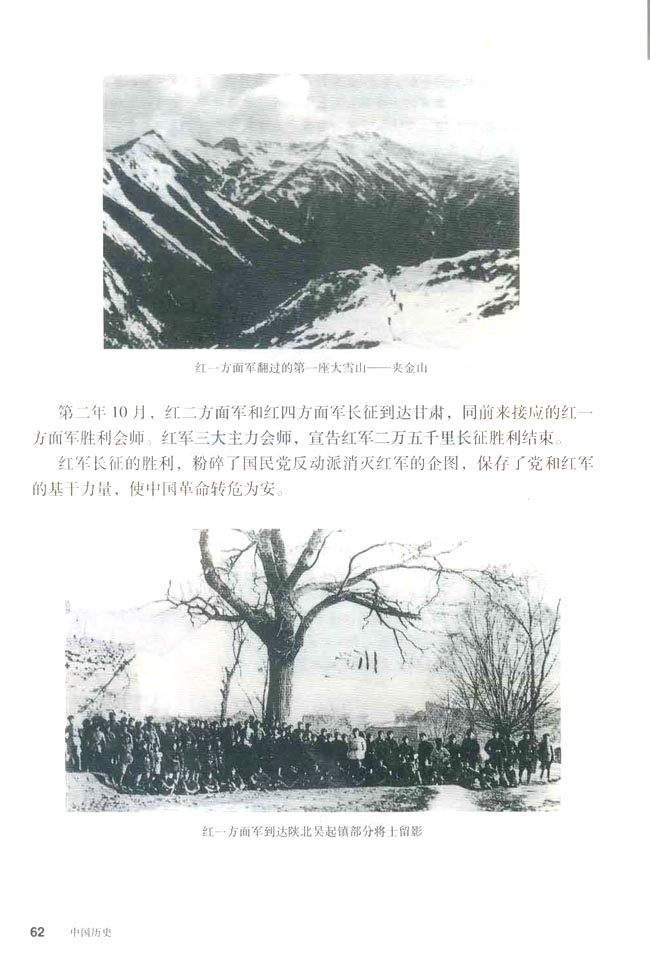 红一方面军翻过的第一座大雪山——夹金山

第二年10月，红二方面军和红四方面军长征到达甘肃，同前来接应的红一方面军胜利会师。红军三大主力会师，宣告红军二万五千里长征胜利结束。

红军长征的胜利，粉碎了国民党反动派消灭红军的企图，保存了党和红军的基干力量，使中国革命转危为安。

红一方面军到达陕北吴起镇部分将士留影

62 中国历史